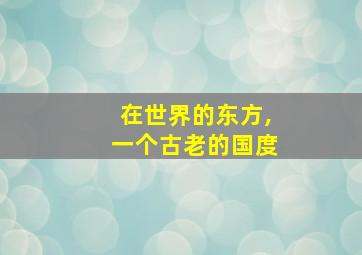 在世界的东方，
一个古老的国度